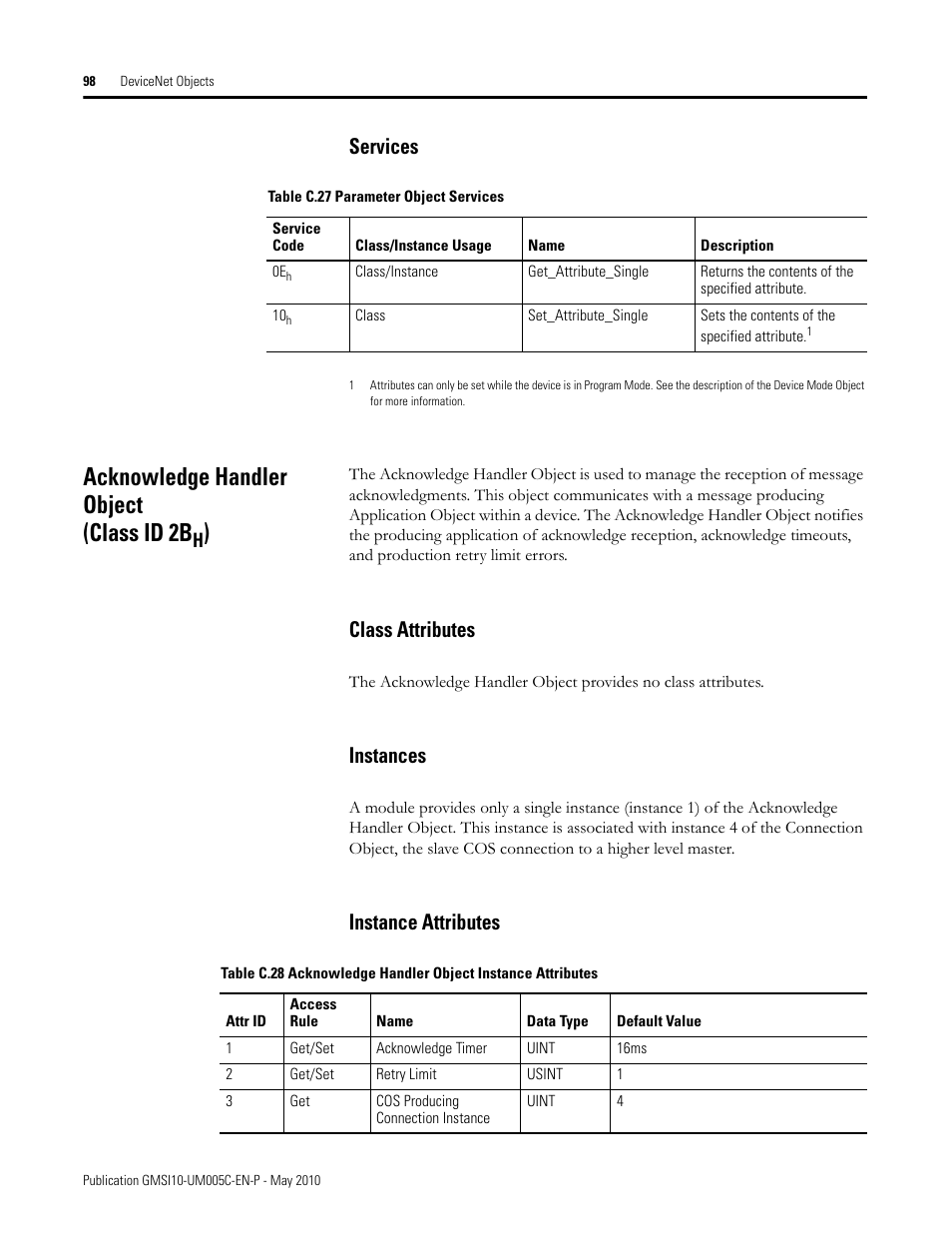 98 DeviceNet Objects

Services

Table C.27 Parameter Object Services

| Service Code | Class/Instance Usage | Name | Description |
|---|---|---|---|
| $0E_h$ | Class/Instance | Get_Attribute_Single | Returns the contents of the specified attribute. |
| $10_h$ | Class | Set_Attribute_Single | Sets the contents of the specified attribute.$^1$ |

1 Attributes can only be set while the device is in Program Mode. See the description of the Device Mode Object for more information.

Acknowledge Handler Object (Class ID $2B_H$)

The Acknowledge Handler Object is used to manage the reception of message acknowledgments. This object communicates with a message producing Application Object within a device. The Acknowledge Handler Object notifies the producing application of acknowledge reception, acknowledge timeouts, and production retry limit errors.

Class Attributes

The Acknowledge Handler Object provides no class attributes.

Instances

A module provides only a single instance (instance 1) of the Acknowledge Handler Object. This instance is associated with instance 4 of the Connection Object, the slave COS connection to a higher level master.

Instance Attributes

Table C.28 Acknowledge Handler Object Instance Attributes

| Attr ID | Access Rule | Name | Data Type | Default Value |
|---|---|---|---|---|
| 1 | Get/Set | Acknowledge Timer | UINT | 16ms |
| 2 | Get/Set | Retry Limit | USINT | 1 |
| 3 | Get | COS Producing Connection Instance | UINT | 4 |

Publication GMSI10-UM005C-EN-P - May 2010